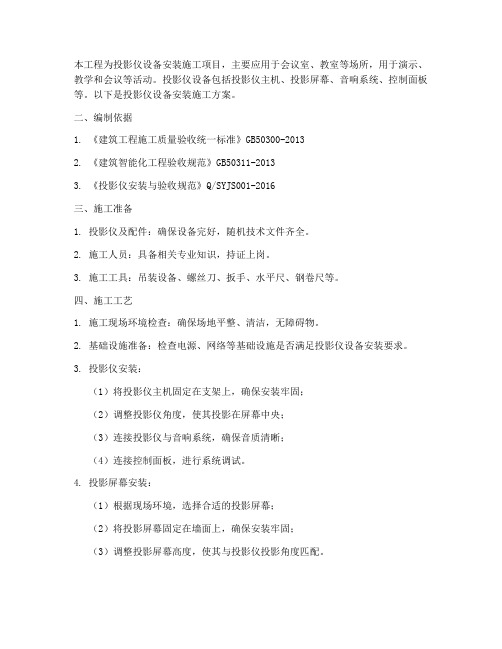 本工程为投影仪设备安装施工项目，主要应用于会议室、教室等场所，用于演示、教学和会议等活动。投影仪设备包括投影仪主机、投影屏幕、音响系统、控制面板等。以下是投影仪设备安装施工方案。

二、编制依据

1. 《建筑工程施工质量验收统一标准》GB50300-2013

2. 《建筑智能化工程验收规范》GB50311-2013

3. 《投影仪安装与验收规范》Q/SYJS001-2016

三、施工准备

1. 投影仪及配件：确保设备完好，随机技术文件齐全。

2. 施工人员：具备相关专业知识，持证上岗。

3. 施工工具：吊装设备、螺丝刀、扳手、水平尺、钢卷尺等。

四、施工工艺

1. 施工现场环境检查：确保场地平整、清洁，无障碍物。

2. 基础设施准备：检查电源、网络等基础设施是否满足投影仪设备安装要求。

3. 投影仪安装：

（1）将投影仪主机固定在支架上，确保安装牢固；

（2）调整投影仪角度，使其投影在屏幕中央；

（3）连接投影仪与音响系统，确保音质清晰；

（4）连接控制面板，进行系统调试。

4. 投影屏幕安装：

（1）根据现场环境，选择合适的投影屏幕；

（2）将投影屏幕固定在墙面上，确保安装牢固；

（3）调整投影屏幕高度，使其与投影仪投影角度匹配。